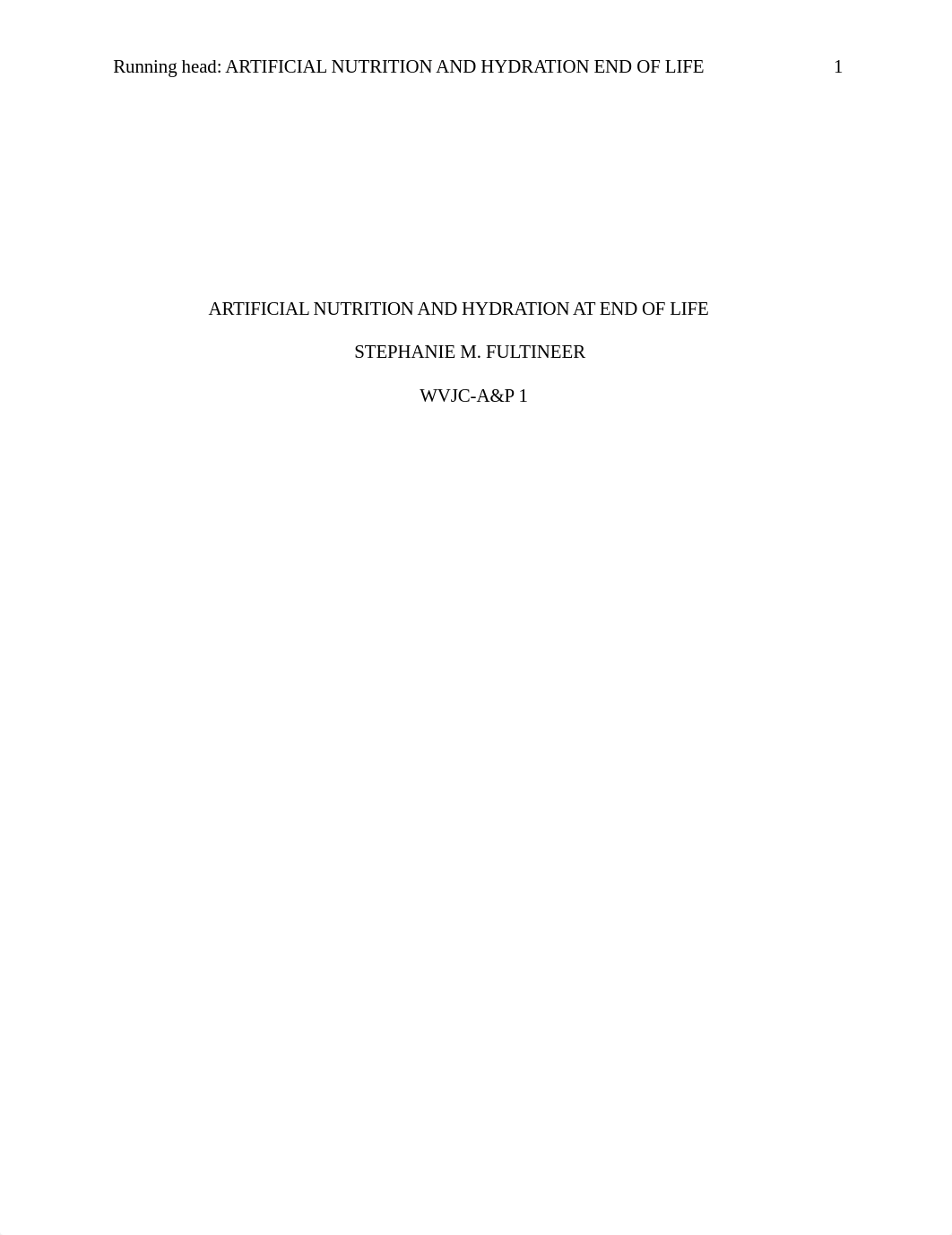 Running head: ARTIFICIAL NUTRITION AND HYDRATION END OF LIFE 1

ARTIFICIAL NUTRITION AND HYDRATION AT END OF LIFE

STEPHANIE M. FULTINEER

WVJC-A&P 1